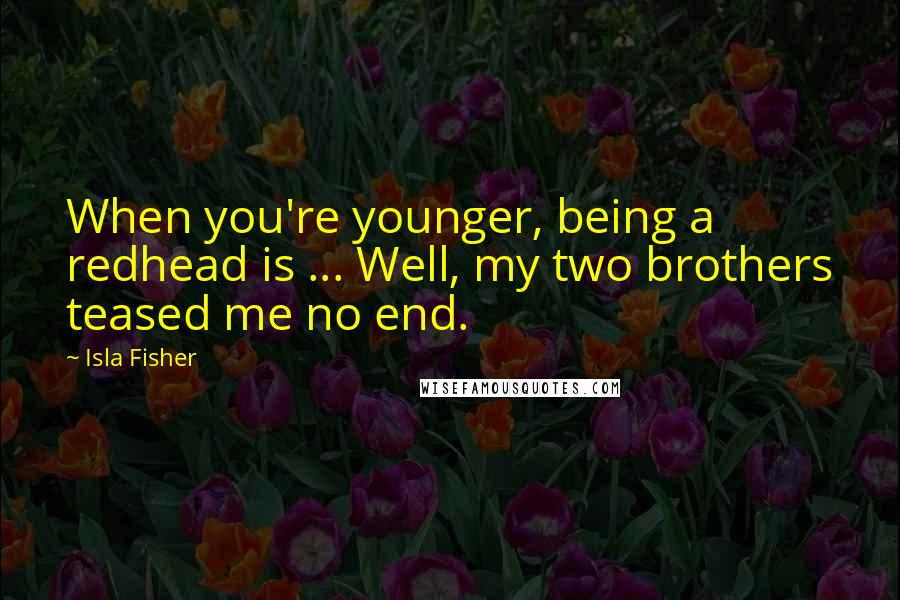 When you're younger, being a redhead is ... Well, my two brothers teased me no end.

~ Isla Fisher

WISEFAMOUSQUOTES.COM